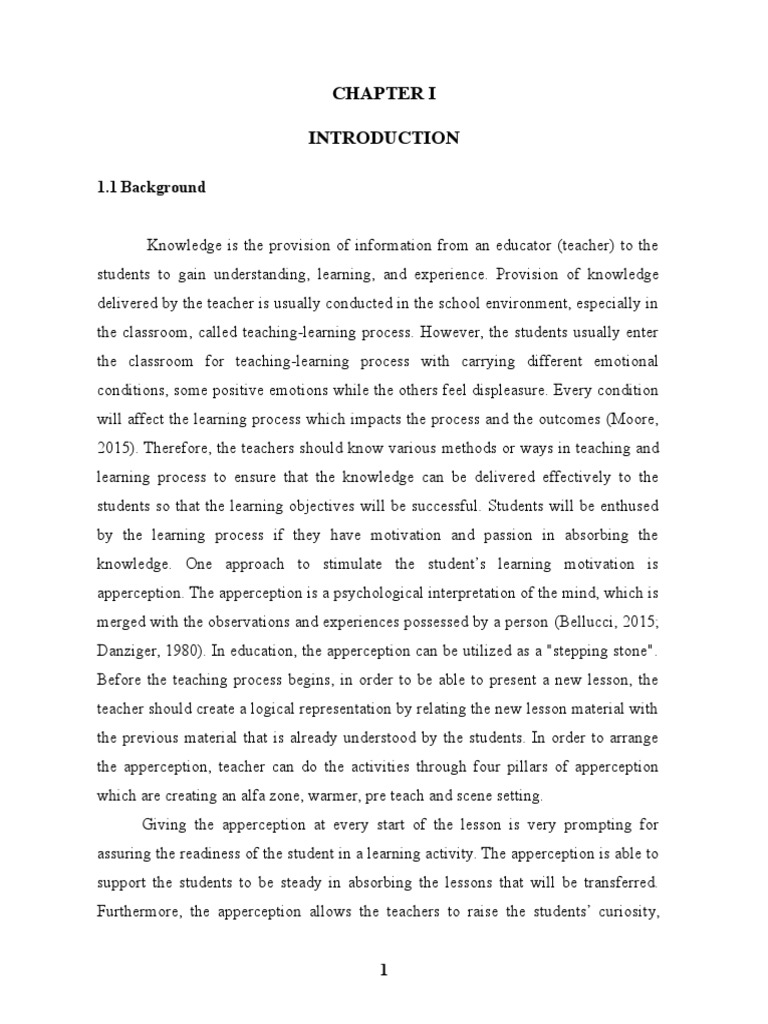 CHAPTER I

INTRODUCTION

1.1 Background

Knowledge is the provision of information from an educator (teacher) to the students to gain understanding, learning, and experience. Provision of knowledge delivered by the teacher is usually conducted in the school environment, especially in the classroom, called teaching-learning process. However, the students usually enter the classroom for teaching-learning process with carrying different emotional conditions, some positive emotions while the others feel displeasure. Every condition will affect the learning process which impacts the process and the outcomes (Moore, 2015). Therefore, the teachers should know various methods or ways in teaching and learning process to ensure that the knowledge can be delivered effectively to the students so that the learning objectives will be successful. Students will be enthused by the learning process if they have motivation and passion in absorbing the knowledge. One approach to stimulate the student's learning motivation is apperception. The apperception is a psychological interpretation of the mind, which is merged with the observations and experiences possessed by a person (Bellucci, 2015; Danziger, 1980). In education, the apperception can be utilized as a "stepping stone". Before the teaching process begins, in order to be able to present a new lesson, the teacher should create a logical representation by relating the new lesson material with the previous material that is already understood by the students. In order to arrange the apperception, teacher can do the activities through four pillars of apperception which are creating an alfa zone, warmer, pre teach and scene setting.

Giving the apperception at every start of the lesson is very prompting for assuring the readiness of the student in a learning activity. The apperception is able to support the students to be steady in absorbing the lessons that will be transferred. Furthermore, the apperception allows the teachers to raise the students' curiosity,

1